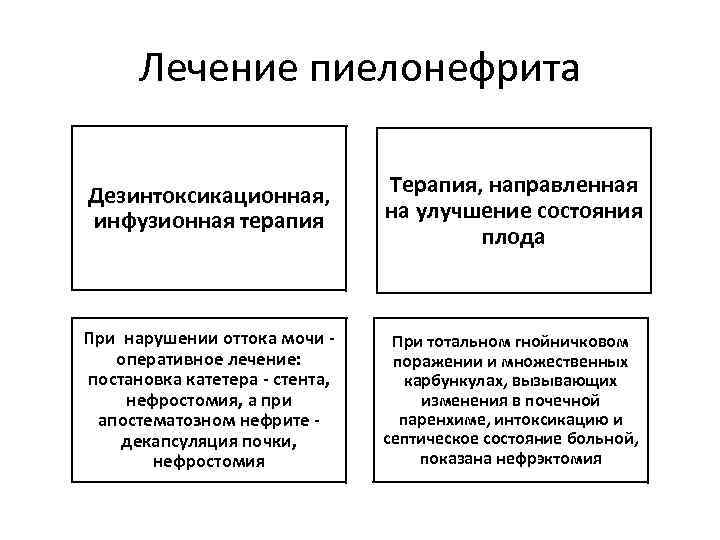 Лечение пиелонефрита

Дезинтоксикационная, инфузионная терапия

Терапия, направленная на улучшение состояния плода

При нарушении оттока мочи - оперативное лечение: постановка катетера - стента, нефростомия, а при апостематозном нефрите - декапсуляция почки, нефростомия

При тотальном гнойничковом поражении и множественных карбункулах, вызывающих изменения в почечной паренхиме, интоксикацию и септическое состояние больной, показана нефрэктомия